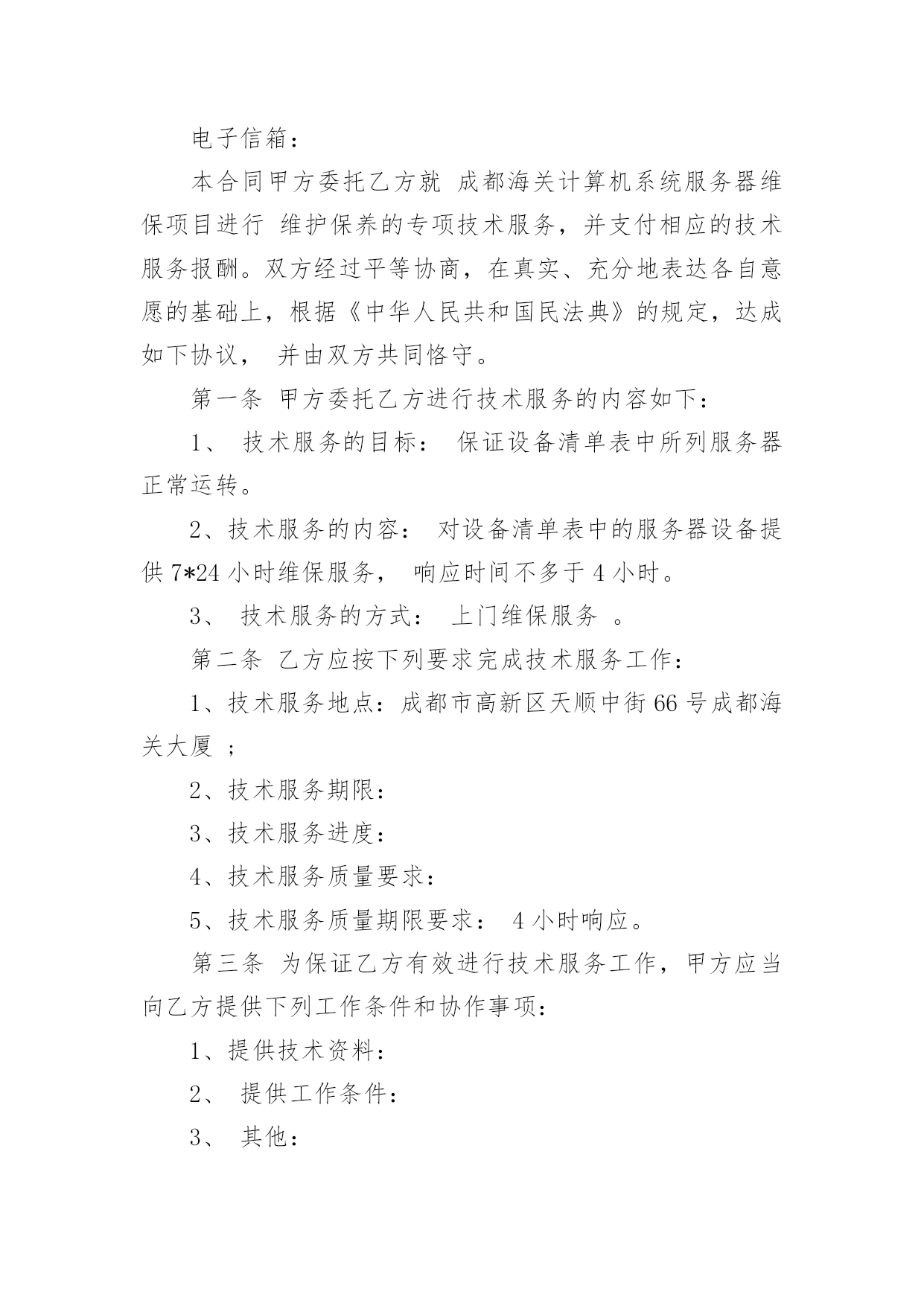 电子信箱：

本合同甲方委托乙方就 成都海关计算机系统服务器维保项目进行 维护保养的专项技术服务，并支付相应的技术服务报酬。双方经过平等协商，在真实、充分地表达各自意愿的基础上，根据《中华人民共和国民法典》的规定，达成如下协议， 并由双方共同恪守。

第一条 甲方委托乙方进行技术服务的内容如下：

1、 技术服务的目标： 保证设备清单表中所列服务器正常运转。

2、技术服务的内容： 对设备清单表中的服务器设备提供 7*24 小时维保服务， 响应时间不多于 4 小时。

3、 技术服务的方式： 上门维保服务 。

第二条 乙方应按下列要求完成技术服务工作：

1、技术服务地点：成都市高新区天顺中街 66 号成都海关大厦 ；

2、技术服务期限：

3、技术服务进度：

4、技术服务质量要求：

5、技术服务质量期限要求： 4 小时响应。

第三条 为保证乙方有效进行技术服务工作，甲方应当向乙方提供下列工作条件和协作事项：

1、提供技术资料：

2、 提供工作条件：

3、 其他：